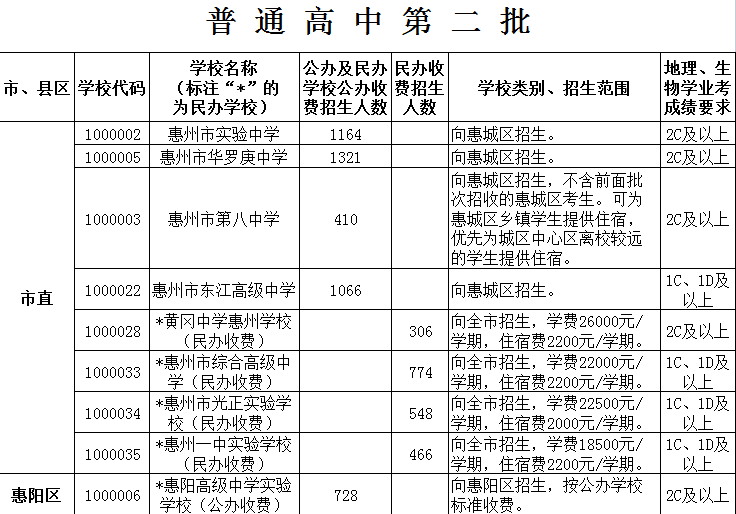 普通高中第二批

| 市、县区 | 学校代码 | 学校名称（标注“*”的为民办学校） | 公办及民办学校公办收费招生人数 | 民办收费招生人数 | 学校类别、招生范围 | 地理、生物学业考成绩要求 |
|---|---|---|---|---|---|---|
| 市直 | 1000002 | 惠州市实验中学 | 1164 | | 向惠城区招生。 | 2C及以上 |
| | 1000005 | 惠州市华罗庚中学 | 1321 | | 向惠城区招生。 | 2C及以上 |
| | 1000003 | 惠州市第八中学 | 410 | | 向惠城区招生，不含前面批次招收的惠城区考生。可为惠城区乡镇学生提供住宿，优先为城区中心区离校较远的学生提供住宿。 | 2C及以上 |
| | 1000022 | 惠州市东江高级中学 | 1066 | | 向惠城区招生。 | 1C、1D及以上 |
| | 1000028 | *黄冈中学惠州学校（民办收费） | | 306 | 向全市招生，学费26000元/学期，住宿费2200元/学期。 | 2C及以上 |
| | 1000033 | *惠州市综合高级中学（民办收费） | | 774 | 向全市招生，学费22000元/学期，住宿费2200元/学期。 | 1C、1D及以上 |
| | 1000034 | *惠州市光正实验学校（民办收费） | | 548 | 向全市招生，学费22500元/学期，住宿费2000元/学期。 | 1C、1D及以上 |
| | 1000035 | *惠州一中实验学校（民办收费） | | 466 | 向全市招生，学费18500元/学期，住宿费2200元/学期。 | 1C、1D及以上 |
| 惠阳区 | 1000006 | *惠阳高级中学实验学校（公办收费） | 728 | | 向惠阳区招生，按公办学校标准收费。 | 2C及以上 |